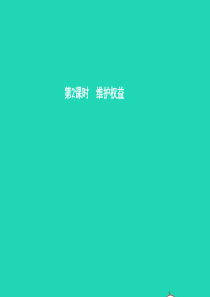 第2课时　维护权益